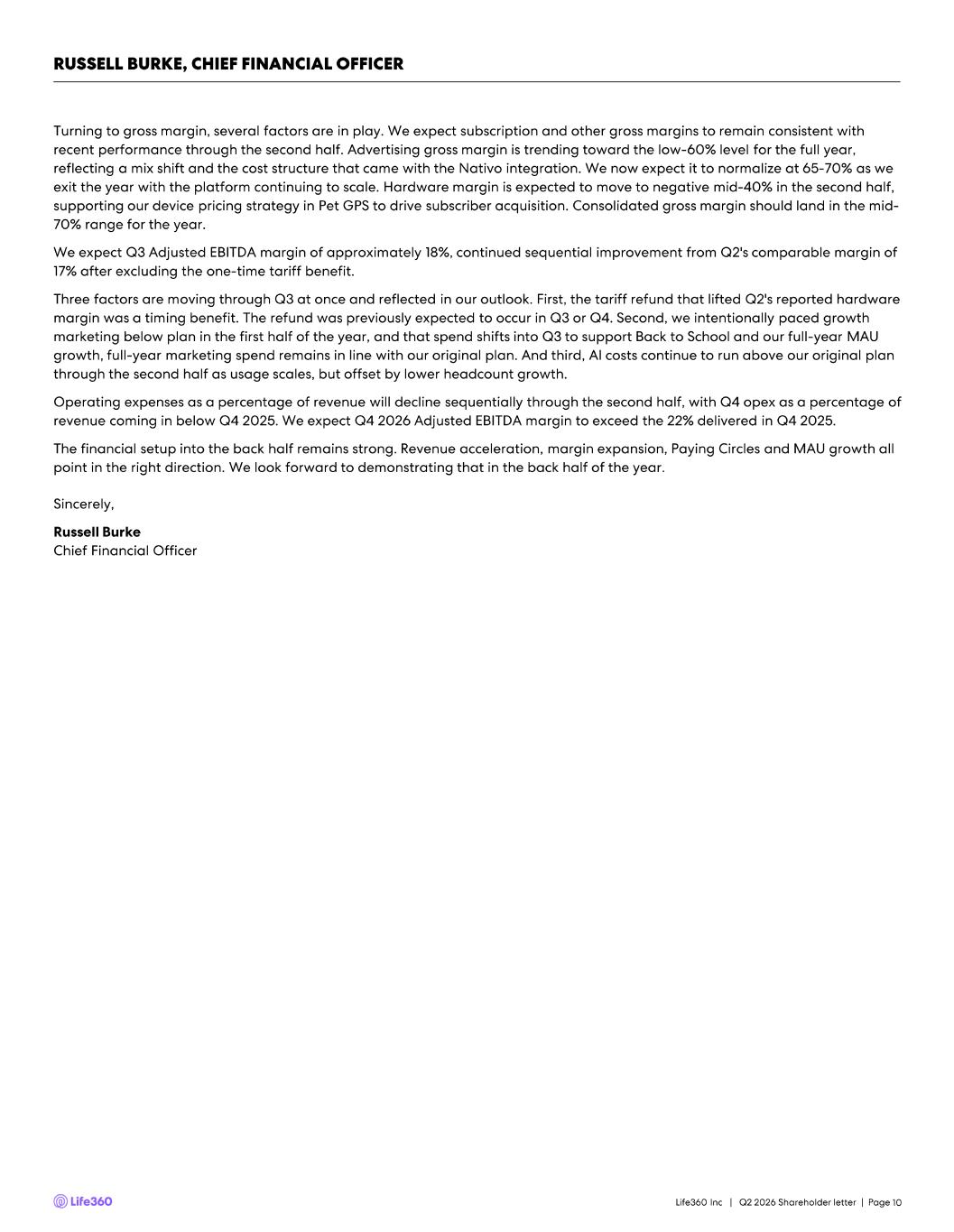 RUSSELL BURKE, CHIEF FINANCIAL OFFICER

Turning to gross margin, several factors are in play. We expect subscription and other gross margins to remain consistent with recent performance through the second half. Advertising gross margin is trending toward the low-60% level for the full year, reflecting a mix shift and the cost structure that came with the Nativo integration. We now expect it to normalize at 65-70% as we exit the year with the platform continuing to scale. Hardware margin is expected to move to negative mid-40% in the second half, supporting our device pricing strategy in Pet GPS to drive subscriber acquisition. Consolidated gross margin should land in the mid-70% range for the year.

We expect Q3 Adjusted EBITDA margin of approximately 18%, continued sequential improvement from Q2's comparable margin of 17% after excluding the one-time tariff benefit.

Three factors are moving through Q3 at once and reflected in our outlook. First, the tariff refund that lifted Q2's reported hardware margin was a timing benefit. The refund was previously expected to occur in Q3 or Q4. Second, we intentionally paced growth marketing below plan in the first half of the year, and that spend shifts into Q3 to support Back to School and our full-year MAU growth, full-year marketing spend remains in line with our original plan. And third, AI costs continue to run above our original plan through the second half as usage scales, but offset by lower headcount growth.

Operating expenses as a percentage of revenue will decline sequentially through the second half, with Q4 opex as a percentage of revenue coming in below Q4 2025. We expect Q4 2026 Adjusted EBITDA margin to exceed the 22% delivered in Q4 2025.

The financial setup into the back half remains strong. Revenue acceleration, margin expansion, Paying Circles and MAU growth all point in the right direction. We look forward to demonstrating that in the back half of the year.

Sincerely,

Russell Burke
Chief Financial Officer

Life360

Life360 Inc | Q2 2026 Shareholder letter | Page 10